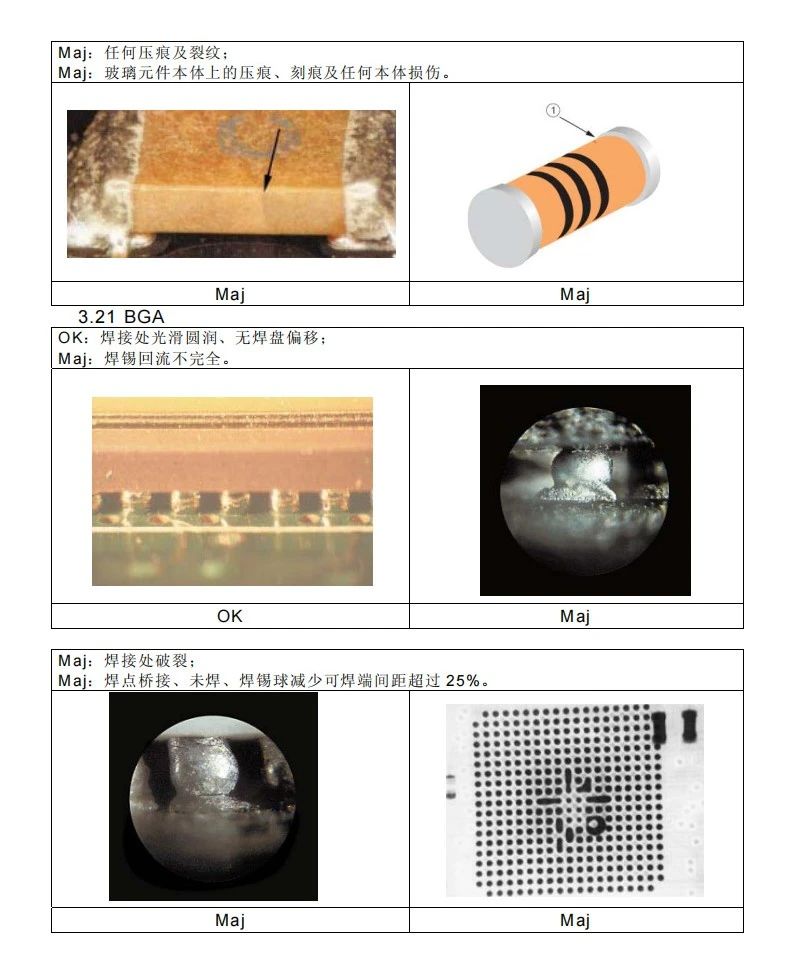 Maj：任何压痕及裂纹；
Maj：玻璃元件本体上的压痕、刻痕及任何本体损伤。

①

| Maj | Maj |
|---|---|

3.21 BGA

OK：焊接处光滑圆润、无焊盘偏移；
Maj：焊锡回流不完全。

| OK | Maj |
|---|---|

Maj：焊接处破裂；
Maj：焊点桥接、未焊、焊锡球减少可焊端间距超过 25%。

| Maj | Maj |
|---|---|